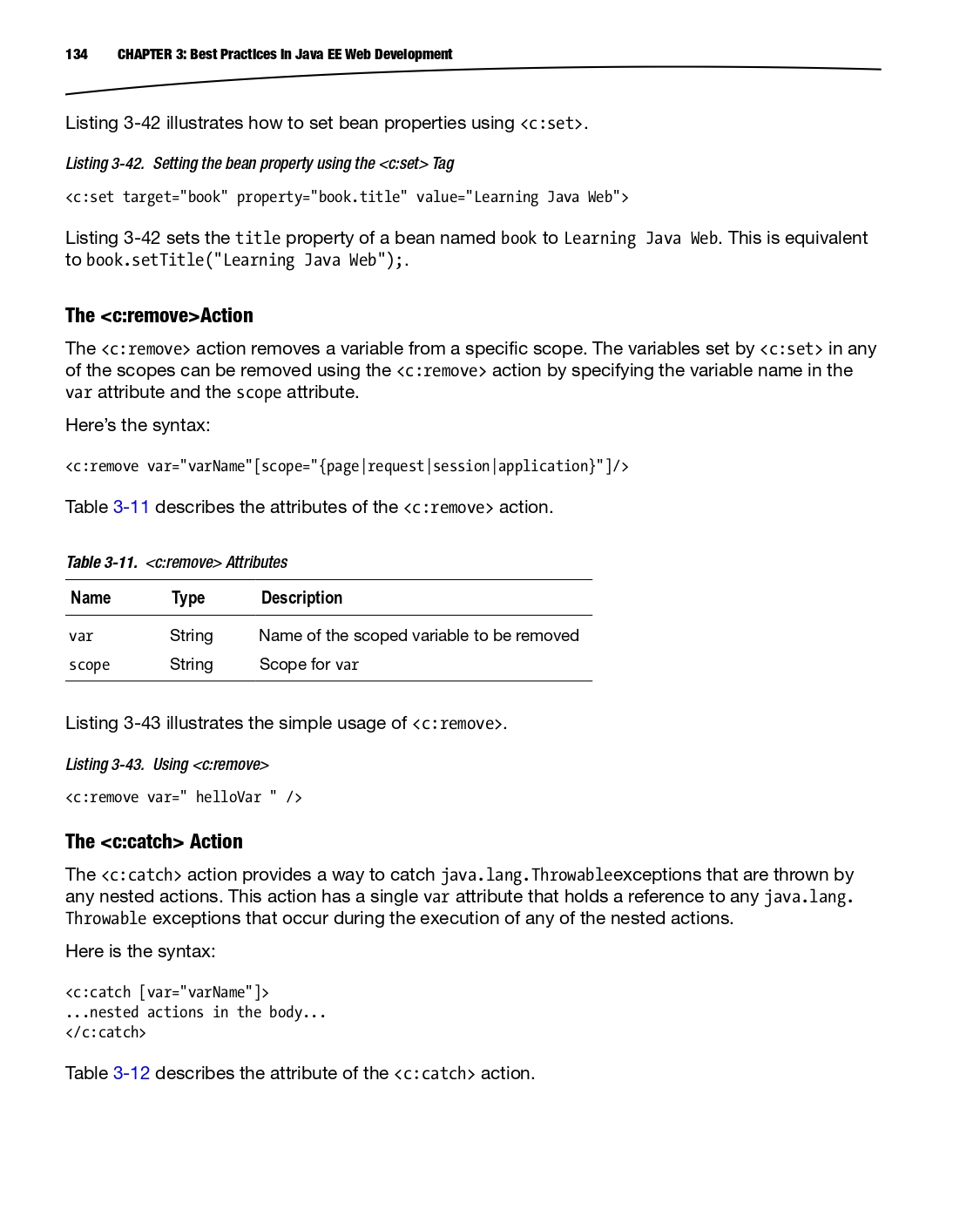 134 CHAPTER 3: Best Practices in Java EE Web Development

Listing 3-42 illustrates how to set bean properties using <c:set>.

Listing 3-42. Setting the bean property using the <c:set> Tag

<c:set target="book" property="book.title" value="Learning Java Web">

Listing 3-42 sets the title property of a bean named book to Learning Java Web. This is equivalent to book.setTitle("Learning Java Web");.

The <c:remove>Action

The <c:remove> action removes a variable from a specific scope. The variables set by <c:set> in any of the scopes can be removed using the <c:remove> action by specifying the variable name in the var attribute and the scope attribute.

Here's the syntax:

<c:remove var="varName"[scope="{page|request|session|application}"]/>

Table 3-11 describes the attributes of the <c:remove> action.

Table 3-11. <c:remove> Attributes

| Name | Type | Description |
|---|---|---|
| var | String | Name of the scoped variable to be removed |
| scope | String | Scope for var |

Listing 3-43 illustrates the simple usage of <c:remove>.

Listing 3-43. Using <c:remove>

<c:remove var=" helloVar " />

The <c:catch> Action

The <c:catch> action provides a way to catch java.lang.Throwableexceptions that are thrown by any nested actions. This action has a single var attribute that holds a reference to any java.lang.Throwable exceptions that occur during the execution of any of the nested actions.

Here is the syntax:

<c:catch [var="varName"]>
...nested actions in the body...
</c:catch>

Table 3-12 describes the attribute of the <c:catch> action.